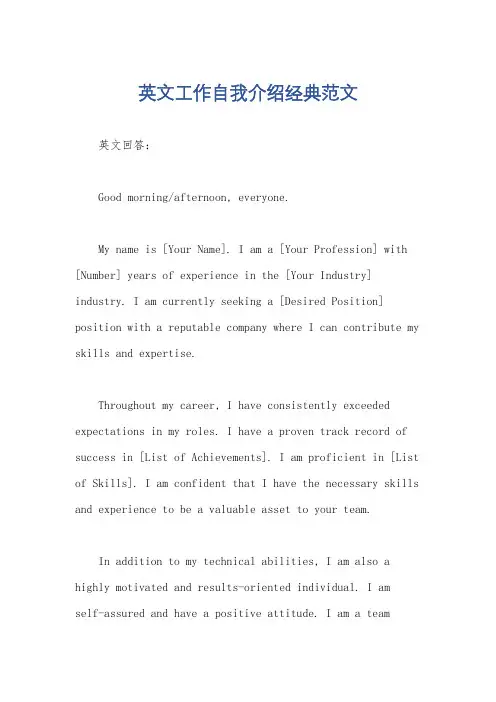 英文工作自我介绍经典范文

英文回答：

Good morning/afternoon, everyone.

My name is [Your Name]. I am a [Your Profession] with [Number] years of experience in the [Your Industry] industry. I am currently seeking a [Desired Position] position with a reputable company where I can contribute my skills and expertise.

Throughout my career, I have consistently exceeded expectations in my roles. I have a proven track record of success in [List of Achievements]. I am proficient in [List of Skills]. I am confident that I have the necessary skills and experience to be a valuable asset to your team.

In addition to my technical abilities, I am also a highly motivated and results-oriented individual. I am self-assured and have a positive attitude. I am a team